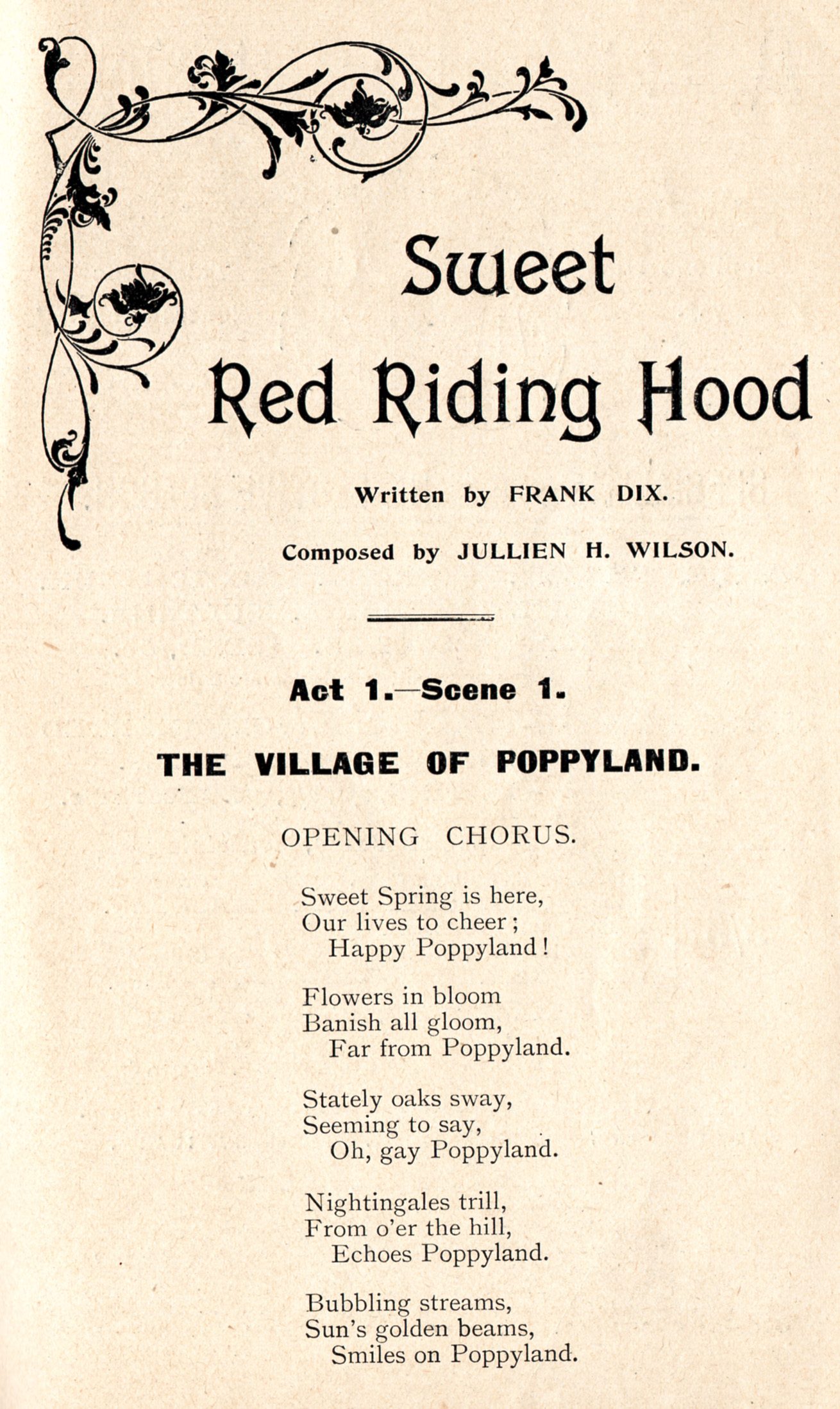 Sweet
Red Riding Hood

Written by FRANK DIX.

Composed by JULLIEN H. WILSON.

Act 1.—Scene 1.

THE VILLAGE OF POPPYLAND.

OPENING CHORUS.

Sweet Spring is here,
Our lives to cheer;
Happy Poppyland!

Flowers in bloom
Banish all gloom,
Far from Poppyland.

Stately oaks sway,
Seeming to say,
Oh, gay Poppyland.

Nightingales trill,
From o'er the hill,
Echoes Poppyland.

Bubbling streams,
Sun's golden beams,
Smiles on Poppyland.